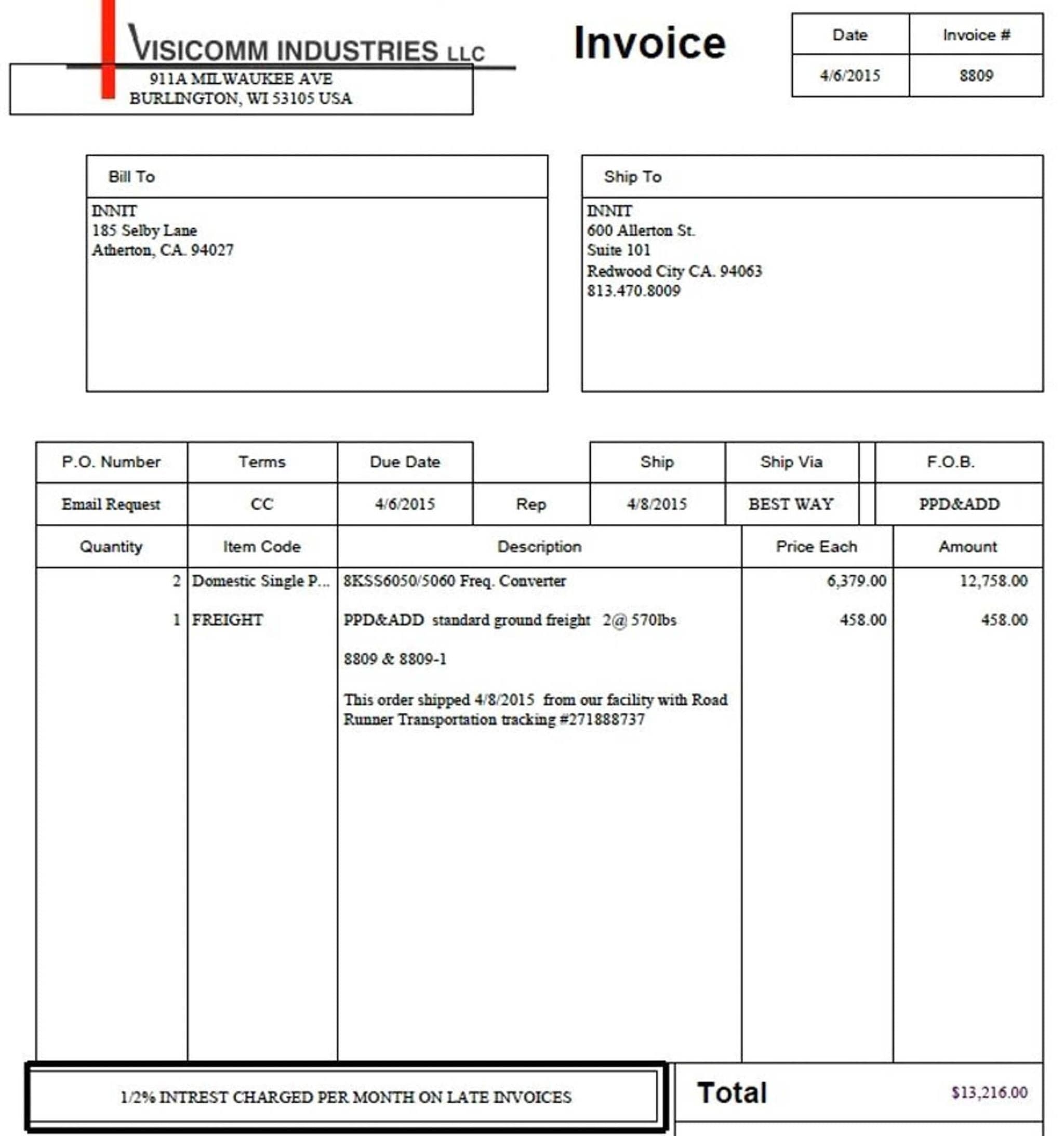 VISICOMM INDUSTRIES LLC
911A MILWAUKEE AVE
BURLINGTON, WI 53105 USA

Invoice

| Date | Invoice # |
|---|---|
| 4/6/2015 | 8809 |

Bill To
INNIT
185 Selby Lane
Atherton, CA. 94027

Ship To
INNIT
600 Allerton St.
Suite 101
Redwood City CA. 94063
813.470.8009

| P.O. Number | Terms | Due Date | | Ship | Ship Via | F.O.B. |
|---|---|---|---|---|---|---|
| Email Request | CC | 4/6/2015 | Rep | 4/8/2015 | BEST WAY | PPD&ADD |

| Quantity | Item Code | Description | Price Each | Amount |
|---|---|---|---|---|
| 2 | Domestic Single P... | 8KSS6050/5060 Freq. Converter | 6,379.00 | 12,758.00 |
| 1 | FREIGHT | PPD&ADD standard ground freight 2@ 570lbs | 458.00 | 458.00 |
| | | 8809 & 8809-1 | | |
| | | This order shipped 4/8/2015 from our facility with Road Runner Transportation tracking #271888737 | | |

1/2% INTREST CHARGED PER MONTH ON LATE INVOICES

Total $13,216.00